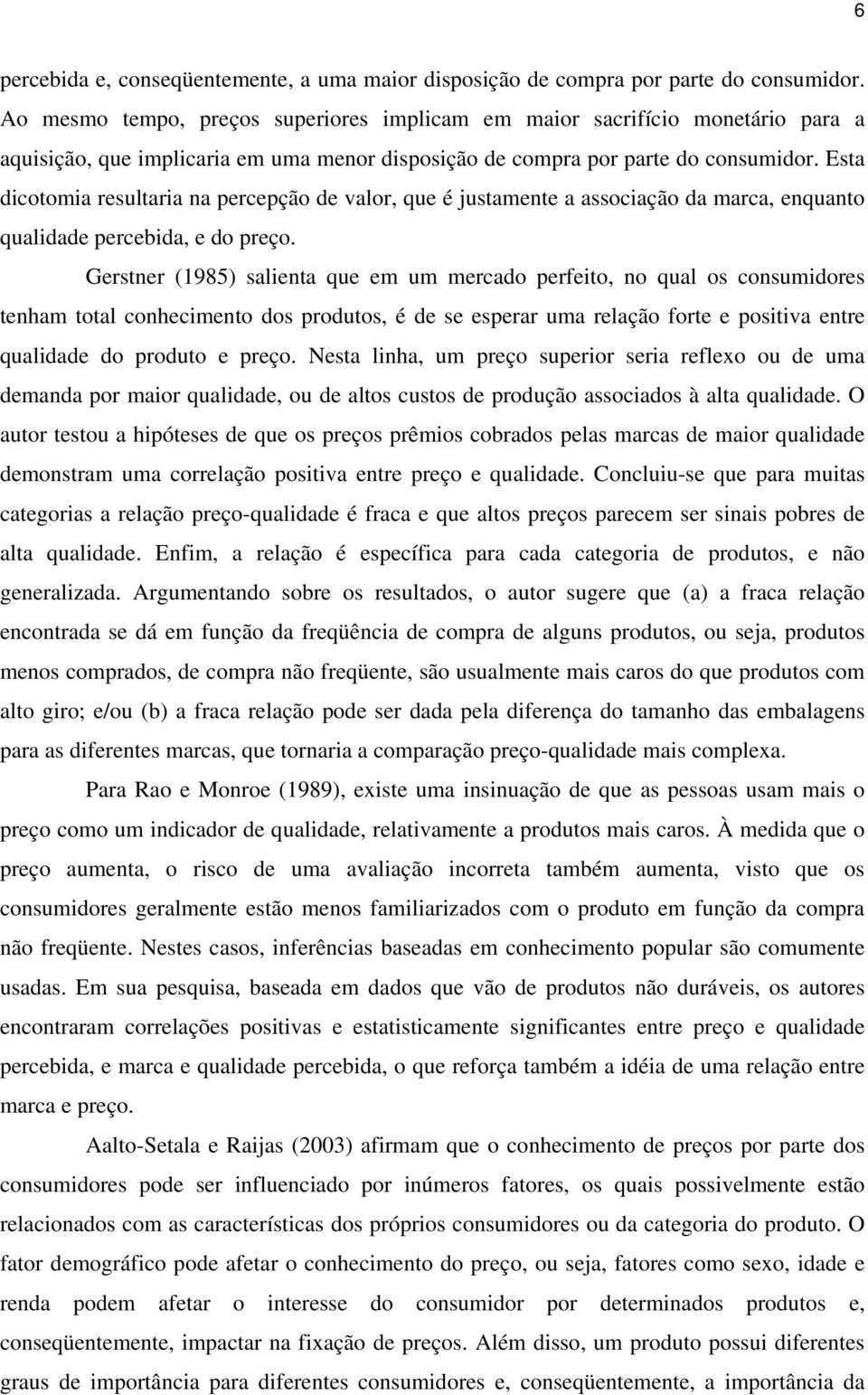 6

percebida e, conseqüentemente, a uma maior disposição de compra por parte do consumidor. Ao mesmo tempo, preços superiores implicam em maior sacrifício monetário para a aquisição, que implicaria em uma menor disposição de compra por parte do consumidor. Esta dicotomia resultaria na percepção de valor, que é justamente a associação da marca, enquanto qualidade percebida, e do preço.

Gerstner (1985) salienta que em um mercado perfeito, no qual os consumidores tenham total conhecimento dos produtos, é de se esperar uma relação forte e positiva entre qualidade do produto e preço. Nesta linha, um preço superior seria reflexo ou de uma demanda por maior qualidade, ou de altos custos de produção associados à alta qualidade. O autor testou a hipóteses de que os preços prêmios cobrados pelas marcas de maior qualidade demonstram uma correlação positiva entre preço e qualidade. Concluiu-se que para muitas categorias a relação preço-qualidade é fraca e que altos preços parecem ser sinais pobres de alta qualidade. Enfim, a relação é específica para cada categoria de produtos, e não generalizada. Argumentando sobre os resultados, o autor sugere que (a) a fraca relação encontrada se dá em função da freqüência de compra de alguns produtos, ou seja, produtos menos comprados, de compra não freqüente, são usualmente mais caros do que produtos com alto giro; e/ou (b) a fraca relação pode ser dada pela diferença do tamanho das embalagens para as diferentes marcas, que tornaria a comparação preço-qualidade mais complexa.

Para Rao e Monroe (1989), existe uma insinuação de que as pessoas usam mais o preço como um indicador de qualidade, relativamente a produtos mais caros. À medida que o preço aumenta, o risco de uma avaliação incorreta também aumenta, visto que os consumidores geralmente estão menos familiarizados com o produto em função da compra não freqüente. Nestes casos, inferências baseadas em conhecimento popular são comumente usadas. Em sua pesquisa, baseada em dados que vão de produtos não duráveis, os autores encontraram correlações positivas e estatisticamente significantes entre preço e qualidade percebida, e marca e qualidade percebida, o que reforça também a idéia de uma relação entre marca e preço.

Aalto-Setala e Raijas (2003) afirmam que o conhecimento de preços por parte dos consumidores pode ser influenciado por inúmeros fatores, os quais possivelmente estão relacionados com as características dos próprios consumidores ou da categoria do produto. O fator demográfico pode afetar o conhecimento do preço, ou seja, fatores como sexo, idade e renda podem afetar o interesse do consumidor por determinados produtos e, conseqüentemente, impactar na fixação de preços. Além disso, um produto possui diferentes graus de importância para diferentes consumidores e, conseqüentemente, a importância da